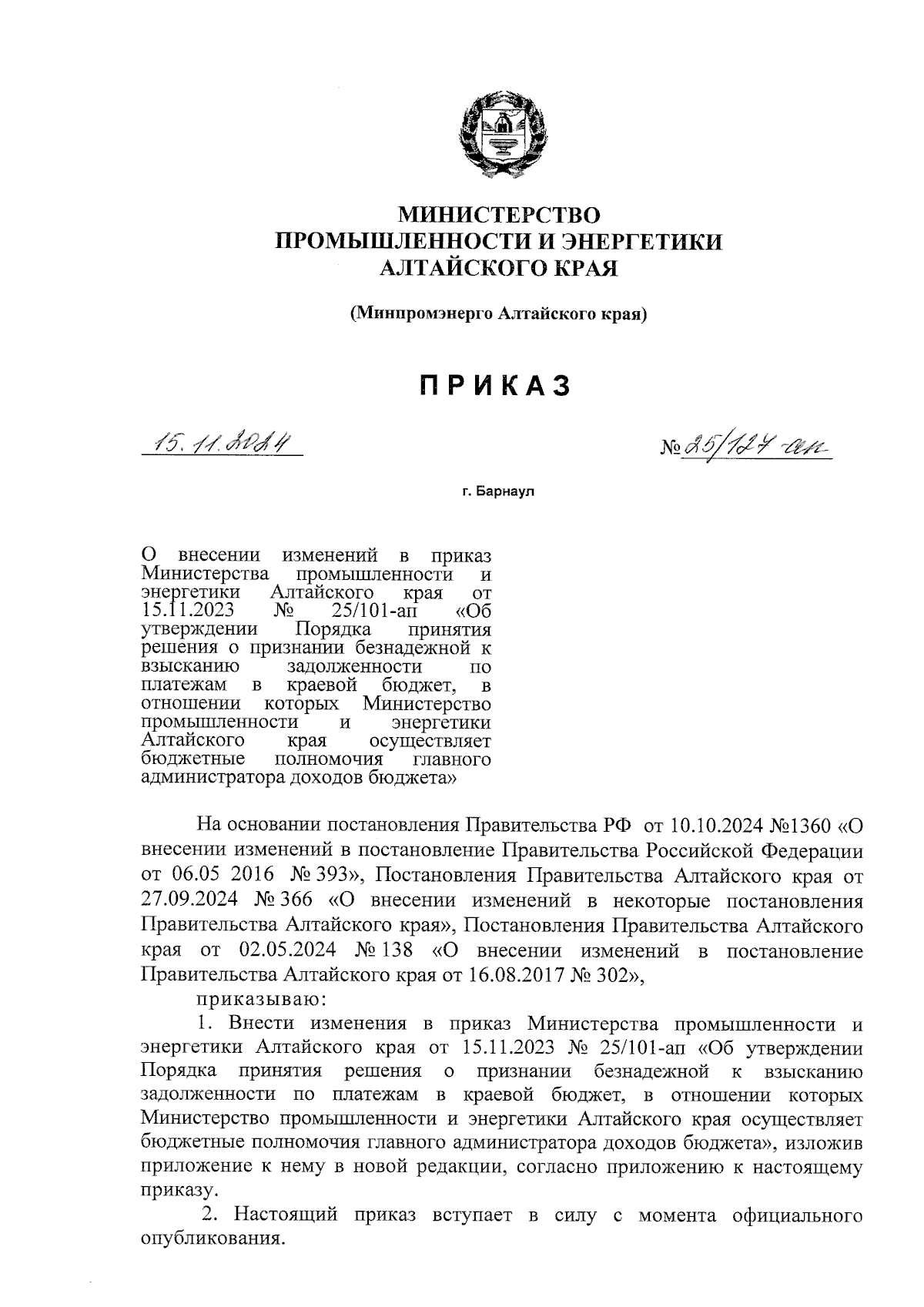 МИНИСТЕРСТВО
ПРОМЫШЛЕННОСТИ И ЭНЕРГЕТИКИ
АЛТАЙСКОГО КРАЯ

(Минпромэнерго Алтайского края)

ПРИКАЗ

15.11.2024

№ 25/127-ап

г. Барнаул

О внесении изменений в приказ Министерства промышленности и энергетики Алтайского края от 15.11.2023 № 25/101-ап «Об утверждении Порядка принятия решения о признании безнадежной к взысканию задолженности по платежам в краевой бюджет, в отношении которых Министерство промышленности и энергетики Алтайского края осуществляет бюджетные полномочия главного администратора доходов бюджета»

На основании постановления Правительства РФ от 10.10.2024 №1360 «О внесении изменений в постановление Правительства Российской Федерации от 06.05 2016 № 393», Постановления Правительства Алтайского края от 27.09.2024 № 366 «О внесении изменений в некоторые постановления Правительства Алтайского края», Постановления Правительства Алтайского края от 02.05.2024 № 138 «О внесении изменений в постановление Правительства Алтайского края от 16.08.2017 № 302»,

приказываю:

1. Внести изменения в приказ Министерства промышленности и энергетики Алтайского края от 15.11.2023 № 25/101-ап «Об утверждении Порядка принятия решения о признании безнадежной к взысканию задолженности по платежам в краевой бюджет, в отношении которых Министерство промышленности и энергетики Алтайского края осуществляет бюджетные полномочия главного администратора доходов бюджета», изложив приложение к нему в новой редакции, согласно приложению к настоящему приказу.

2. Настоящий приказ вступает в силу с момента официального опубликования.